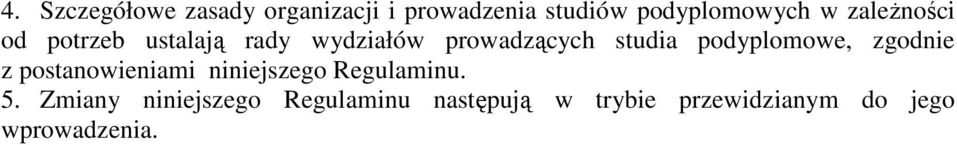 4. Szczegółowe zasady organizacji i prowadzenia studiów podyplomowych w zależności od potrzeb ustalają rady wydziałów prowadzących studia podyplomowe, zgodnie z postanowieniami niniejszego Regulaminu.
5. Zmiany niniejszego Regulaminu następują w trybie przewidzianym do jego wprowadzenia.